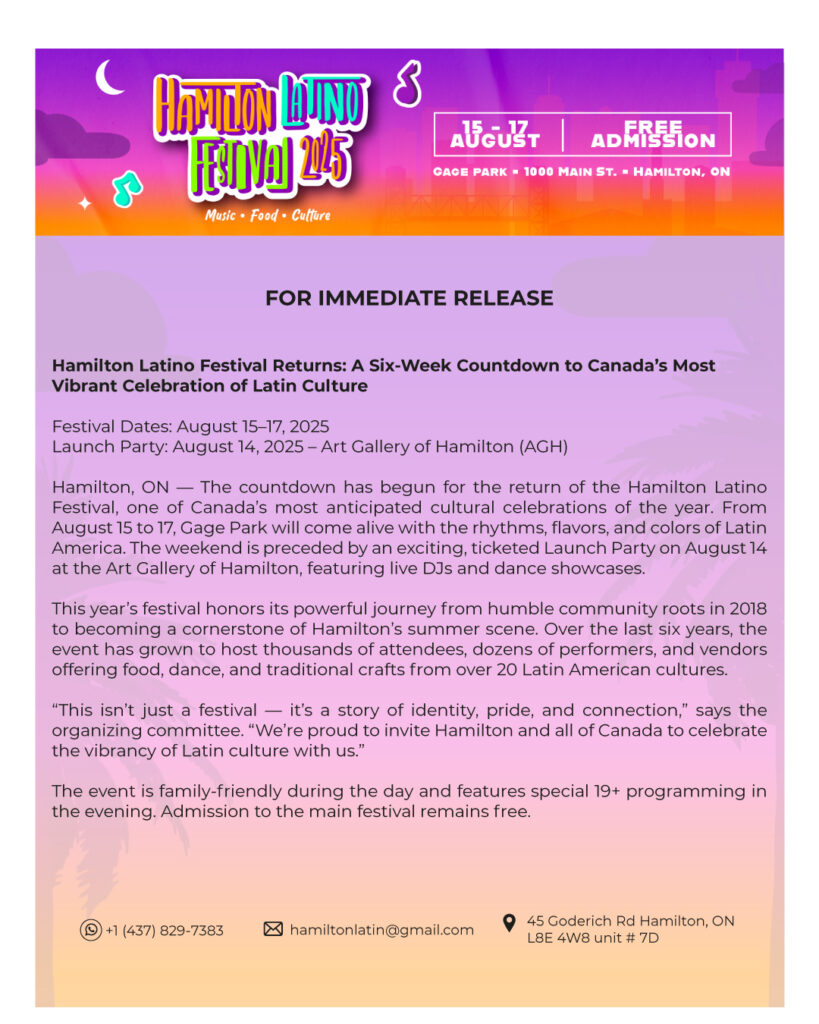 HAMILTON LATINO FESTIVAL 2025
Music • Food • Culture

15 - 17 AUGUST
FREE ADMISSION
GAGE PARK • 1000 MAIN ST. • HAMILTON, ON

FOR IMMEDIATE RELEASE

Hamilton Latino Festival Returns: A Six-Week Countdown to Canada's Most Vibrant Celebration of Latin Culture

Festival Dates: August 15–17, 2025
Launch Party: August 14, 2025 – Art Gallery of Hamilton (AGH)

Hamilton, ON — The countdown has begun for the return of the Hamilton Latino Festival, one of Canada's most anticipated cultural celebrations of the year. From August 15 to 17, Gage Park will come alive with the rhythms, flavors, and colors of Latin America. The weekend is preceded by an exciting, ticketed Launch Party on August 14 at the Art Gallery of Hamilton, featuring live DJs and dance showcases.

This year's festival honors its powerful journey from humble community roots in 2018 to becoming a cornerstone of Hamilton's summer scene. Over the last six years, the event has grown to host thousands of attendees, dozens of performers, and vendors offering food, dance, and traditional crafts from over 20 Latin American cultures.

"This isn't just a festival — it's a story of identity, pride, and connection," says the organizing committee. "We're proud to invite Hamilton and all of Canada to celebrate the vibrancy of Latin culture with us."

The event is family-friendly during the day and features special 19+ programming in the evening. Admission to the main festival remains free.

+1 (437) 829-7383
hamiltonlatin@gmail.com
45 Goderich Rd Hamilton, ON L8E 4W8 unit # 7D